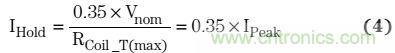 $I_{Hold} = \frac{0.35 \times V_{nom}}{R_{Coil\_T(max)}} = 0.35 \times I_{Peak}$ (4)

www.cntronics.com